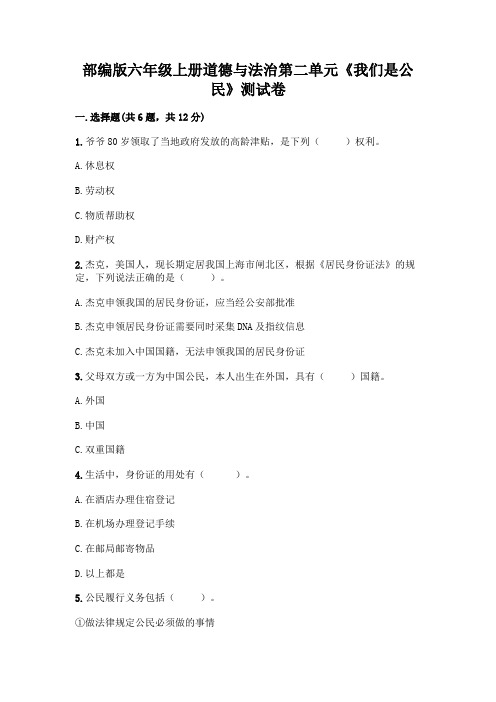 部编版六年级上册道德与法治第二单元《我们是公民》测试卷

一.选择题(共6题，共12分)

1.爷爷80岁领取了当地政府发放的高龄津贴，是下列（　　）权利。

A.休息权

B.劳动权

C.物质帮助权

D.财产权

2.杰克，美国人，现长期定居我国上海市闸北区，根据《居民身份证法》的规定，下列说法正确的是（　　）。

A.杰克申领我国的居民身份证，应当经公安部批准

B.杰克申领居民身份证需要同时采集DNA及指纹信息

C.杰克未加入中国国籍，无法申领我国的居民身份证

3.父母双方或一方为中国公民，本人出生在外国，具有（　　）国籍。

A.外国

B.中国

C.双重国籍

4.生活中，身份证的用处有（　　）。

A.在酒店办理住宿登记

B.在机场办理登记手续

C.在邮局邮寄物品

D.以上都是

5.公民履行义务包括（　　）。

①做法律规定公民必须做的事情